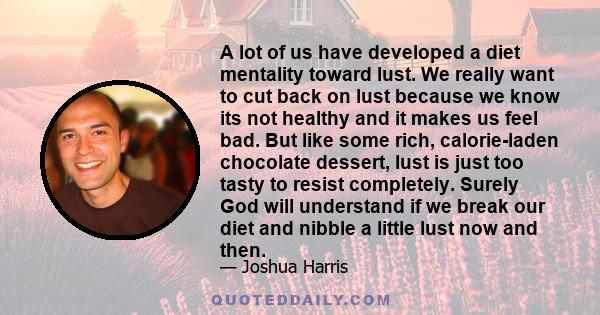 A lot of us have developed a diet mentality toward lust. We really want to cut back on lust because we know its not healthy and it makes us feel bad. But like some rich, calorie-laden chocolate dessert, lust is just too tasty to resist completely. Surely God will understand if we break our diet and nibble a little lust now and then.

— Joshua Harris

QUOTEDDAILY.COM